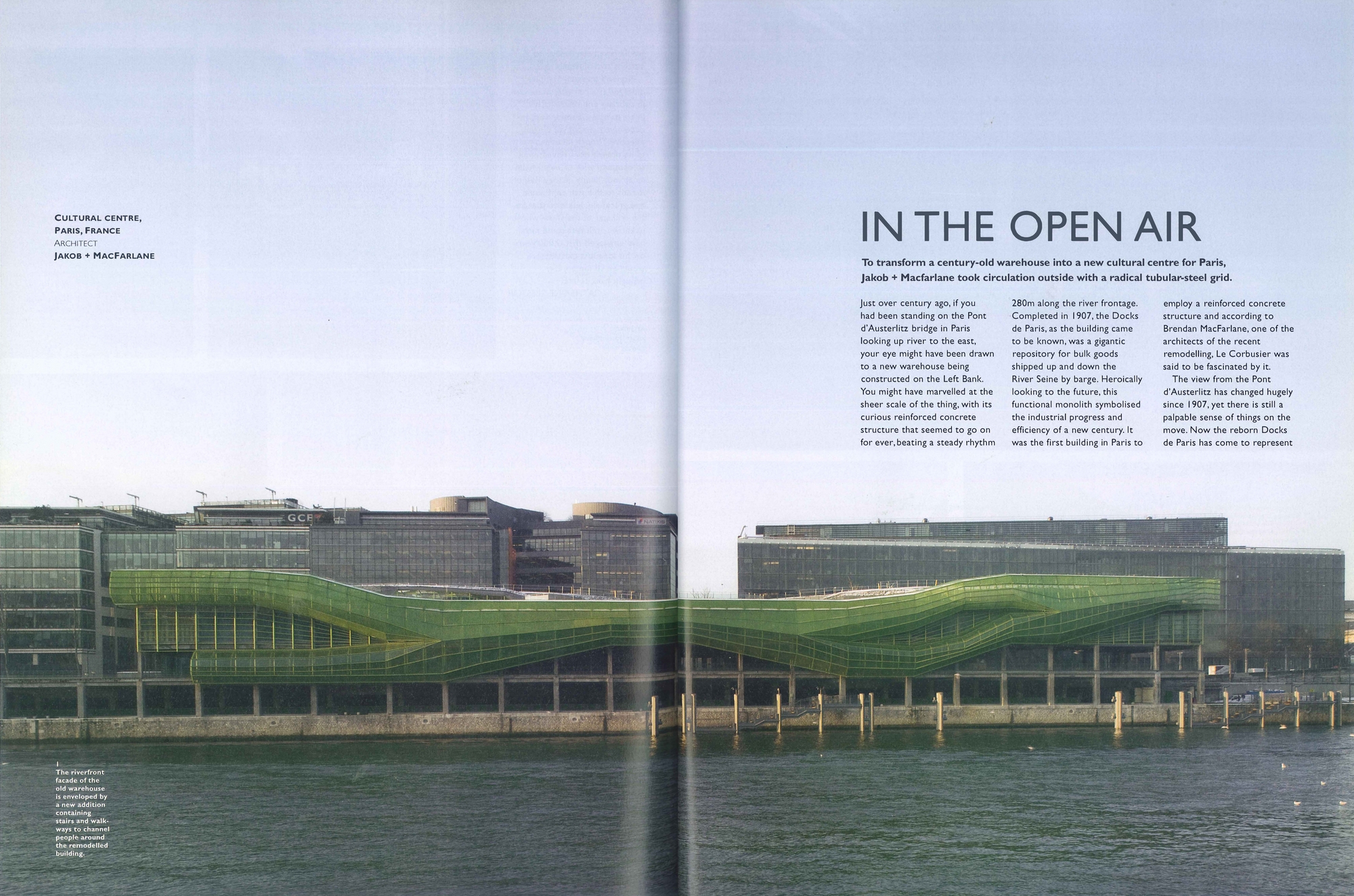 CULTURAL CENTRE, PARIS, FRANCE
ARCHITECT
JAKOB + MACFARLANE

IN THE OPEN AIR

To transform a century-old warehouse into a new cultural centre for Paris, Jakob + Macfarlane took circulation outside with a radical tubular-steel grid.

Just over century ago, if you had been standing on the Pont d'Austerlitz bridge in Paris looking up river to the east, your eye might have been drawn to a new warehouse being constructed on the Left Bank. You might have marvelled at the sheer scale of the thing, with its curious reinforced concrete structure that seemed to go on for ever, beating a steady rhythm 280m along the river frontage. Completed in 1907, the Docks de Paris, as the building came to be known, was a gigantic repository for bulk goods shipped up and down the River Seine by barge. Heroically looking to the future, this functional monolith symbolised the industrial progress and efficiency of a new century. It was the first building in Paris to employ a reinforced concrete structure and according to Brendan MacFarlane, one of the architects of the recent remodelling, Le Corbusier was said to be fascinated by it.

The view from the Pont d'Austerlitz has changed hugely since 1907, yet there is still a palpable sense of things on the move. Now the reborn Docks de Paris has come to represent

GCE

1
The riverfront facade of the old warehouse is enveloped by a new addition containing stairs and walkways to channel people around the remodelled building.